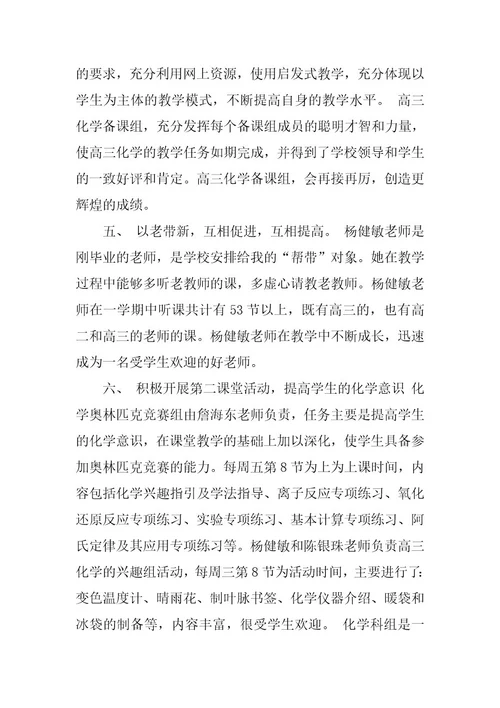 的要求，充分利用网上资源，使用启发式教学，充分体现以学生为主体的教学模式，不断提高自身的教学水平。 高三化学备课组，充分发挥每个备课组成员的聪明才智和力量，使高三化学的教学任务如期完成，并得到了学校领导和学生的一致好评和肯定。高三化学备课组，会再接再厉，创造更辉煌的成绩。

五、 以老带新，互相促进，互相提高。 杨健敏老师是刚毕业的老师，是学校安排给我的“帮带”对象。她在教学过程中能够多听老教师的课，多虚心请教老教师。杨健敏老师在一学期中听课共计有 53 节以上，既有高三的，也有高二和高三的老师的课。杨健敏老师在教学中不断成长，迅速成为一名受学生欢迎的好老师。

六、 积极开展第二课堂活动，提高学生的化学意识 化学奥林匹克竞赛组由詹海东老师负责，任务主要是提高学生的化学意识，在课堂教学的基础上加以深化，使学生具备参加奥林匹克竞赛的能力。每周五第 8 节为上为上课时间，内容包括化学兴趣指引及学法指导、离子反应专项练习、氧化还原反应专项练习、实验专项练习、基本计算专项练习、阿氏定律及其应用专项练习等。杨健敏和陈银珠老师负责高三化学的兴趣组活动，每周三第 8 节为活动时间，主要进行了：变色温度计、晴雨花、制叶脉书签、化学仪器介绍、暖袋和冰袋的制备等，内容丰富，很受学生欢迎。 化学科组是一